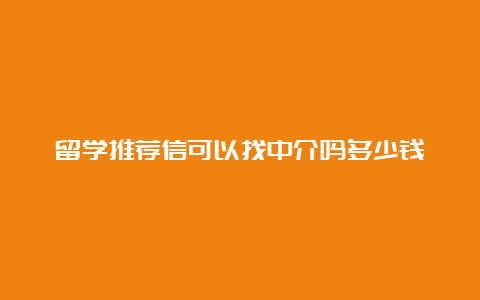 留学推荐信可以找中介吗多少钱